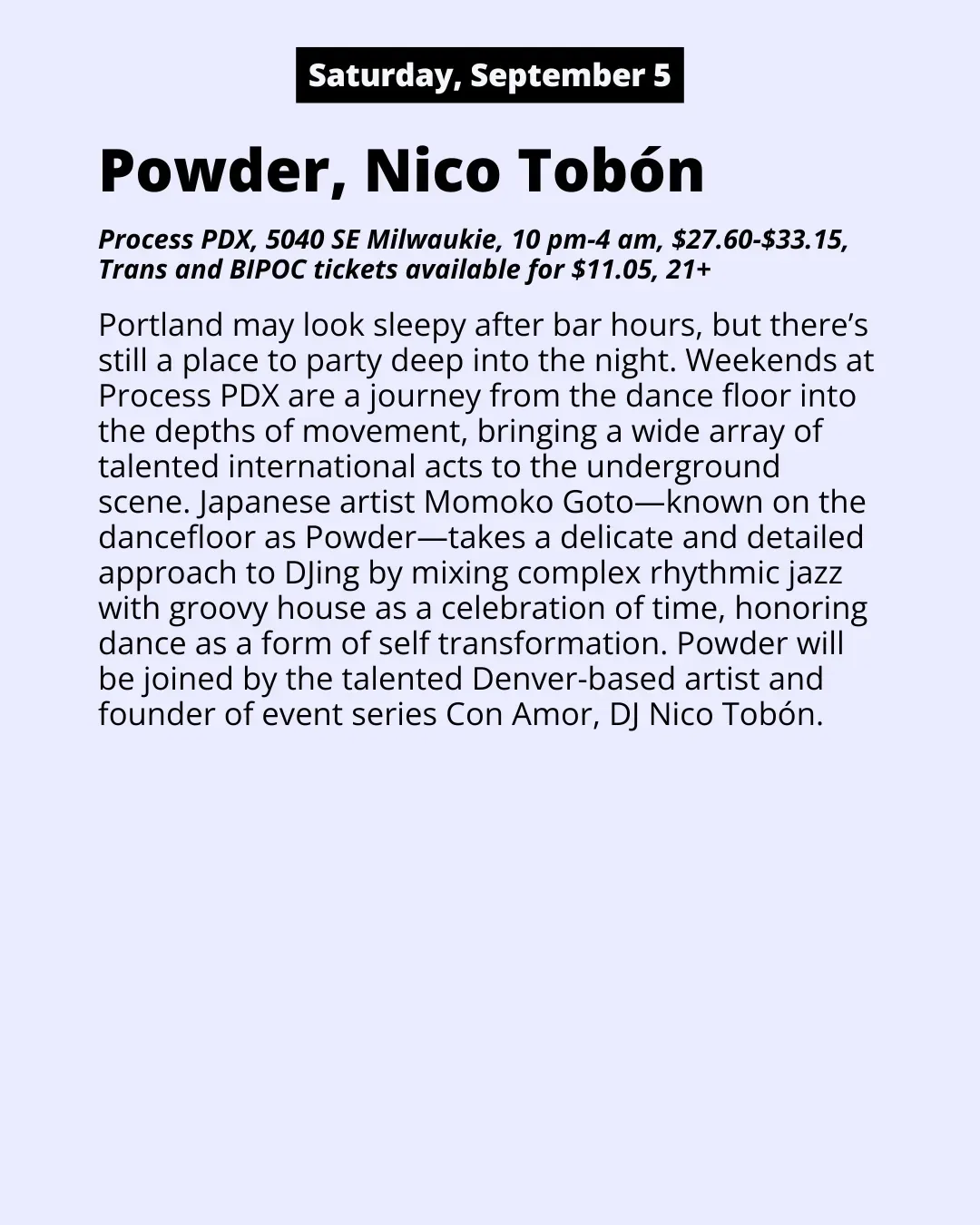 Saturday, September 5

Powder, Nico Tobón

Process PDX, 5040 SE Milwaukie, 10 pm-4 am, $27.60-$33.15, Trans and BIPOC tickets available for $11.05, 21+

Portland may look sleepy after bar hours, but there's still a place to party deep into the night. Weekends at Process PDX are a journey from the dance floor into the depths of movement, bringing a wide array of talented international acts to the underground scene. Japanese artist Momoko Goto—known on the dancefloor as Powder—takes a delicate and detailed approach to DJing by mixing complex rhythmic jazz with groovy house as a celebration of time, honoring dance as a form of self transformation. Powder will be joined by the talented Denver-based artist and founder of event series Con Amor, DJ Nico Tobón.